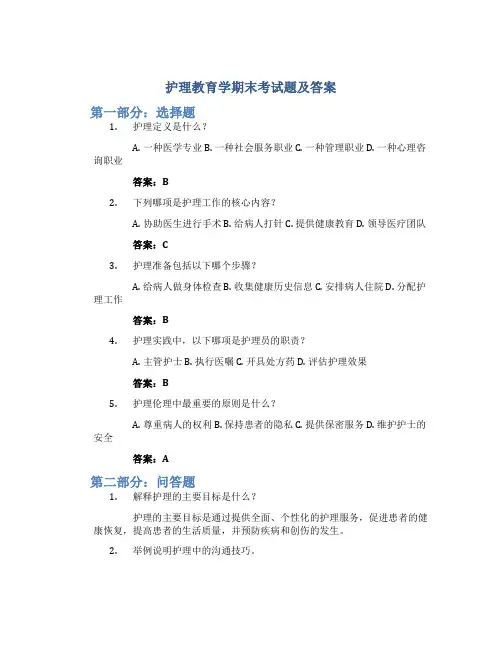 护理教育学期末考试题及答案

第一部分：选择题

1. 护理定义是什么？

A. 一种医学专业 B. 一种社会服务职业 C. 一种管理职业 D. 一种心理咨询职业

答案：B

2. 下列哪项是护理工作的核心内容？

A. 协助医生进行手术 B. 给病人打针 C. 提供健康教育 D. 领导医疗团队

答案：C

3. 护理准备包括以下哪个步骤？

A. 给病人做身体检查 B. 收集健康历史信息 C. 安排病人住院 D. 分配护理工作

答案：B

4. 护理实践中，以下哪项是护理员的职责？

A. 主管护士 B. 执行医嘱 C. 开具处方药 D. 评估护理效果

答案：B

5. 护理伦理中最重要的原则是什么？

A. 尊重病人的权利 B. 保持患者的隐私 C. 提供保密服务 D. 维护护士的安全

答案：A

第二部分：问答题

1. 解释护理的主要目标是什么？

护理的主要目标是通过提供全面、个性化的护理服务，促进患者的健康恢复，提高患者的生活质量，并预防疾病和创伤的发生。

2. 举例说明护理中的沟通技巧。